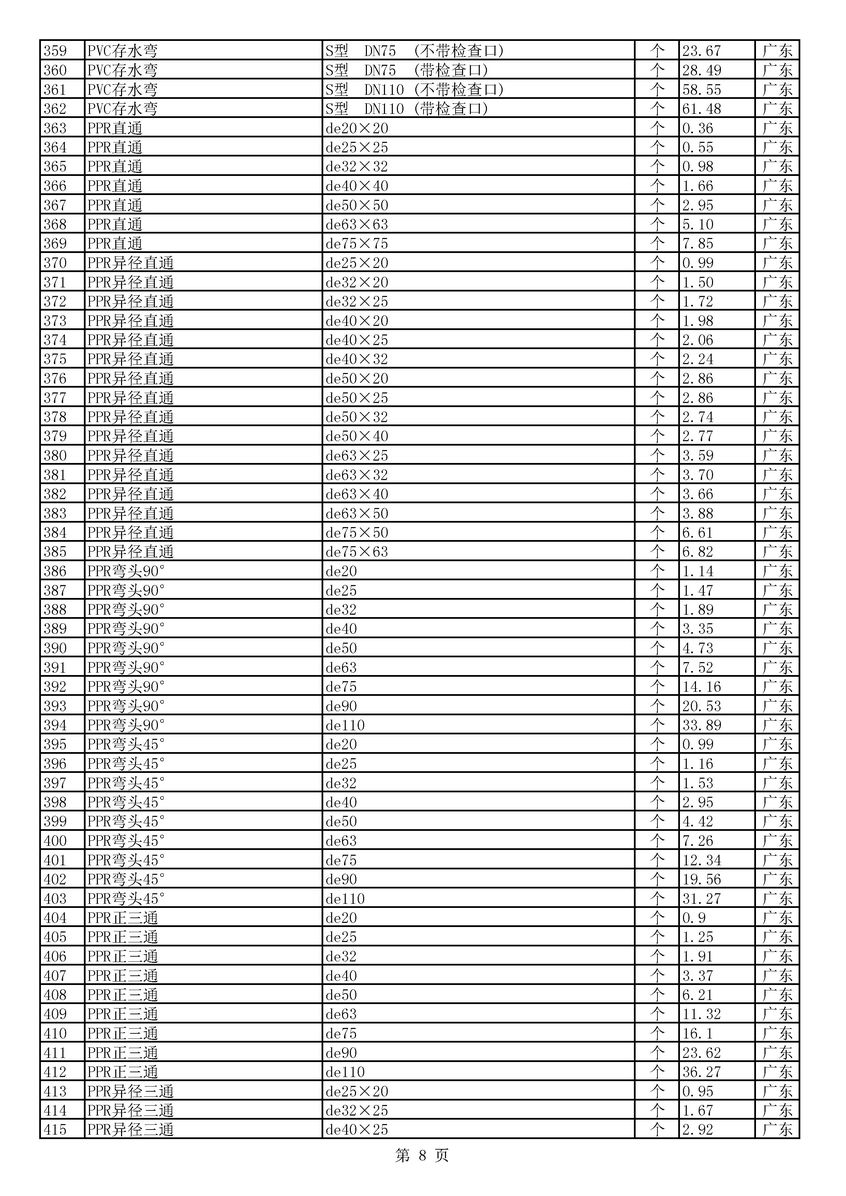 | 359 | PVC存水弯 | S型 DN75 (不带检查口) | 个 | 23.67 | 广东 |
|---|---|---|---|---|---|
| 360 | PVC存水弯 | S型 DN75 (带检查口) | 个 | 28.49 | 广东 |
| 361 | PVC存水弯 | S型 DN110 (不带检查口) | 个 | 58.55 | 广东 |
| 362 | PVC存水弯 | S型 DN110 (带检查口) | 个 | 61.48 | 广东 |
| 363 | PPR直通 | de20×20 | 个 | 0.36 | 广东 |
| 364 | PPR直通 | de25×25 | 个 | 0.55 | 广东 |
| 365 | PPR直通 | de32×32 | 个 | 0.98 | 广东 |
| 366 | PPR直通 | de40×40 | 个 | 1.66 | 广东 |
| 367 | PPR直通 | de50×50 | 个 | 2.95 | 广东 |
| 368 | PPR直通 | de63×63 | 个 | 5.10 | 广东 |
| 369 | PPR直通 | de75×75 | 个 | 7.85 | 广东 |
| 370 | PPR异径直通 | de25×20 | 个 | 0.99 | 广东 |
| 371 | PPR异径直通 | de32×20 | 个 | 1.50 | 广东 |
| 372 | PPR异径直通 | de32×25 | 个 | 1.72 | 广东 |
| 373 | PPR异径直通 | de40×20 | 个 | 1.98 | 广东 |
| 374 | PPR异径直通 | de40×25 | 个 | 2.06 | 广东 |
| 375 | PPR异径直通 | de40×32 | 个 | 2.24 | 广东 |
| 376 | PPR异径直通 | de50×20 | 个 | 2.86 | 广东 |
| 377 | PPR异径直通 | de50×25 | 个 | 2.86 | 广东 |
| 378 | PPR异径直通 | de50×32 | 个 | 2.74 | 广东 |
| 379 | PPR异径直通 | de50×40 | 个 | 2.77 | 广东 |
| 380 | PPR异径直通 | de63×25 | 个 | 3.59 | 广东 |
| 381 | PPR异径直通 | de63×32 | 个 | 3.70 | 广东 |
| 382 | PPR异径直通 | de63×40 | 个 | 3.66 | 广东 |
| 383 | PPR异径直通 | de63×50 | 个 | 3.88 | 广东 |
| 384 | PPR异径直通 | de75×50 | 个 | 6.61 | 广东 |
| 385 | PPR异径直通 | de75×63 | 个 | 6.82 | 广东 |
| 386 | PPR弯头90° | de20 | 个 | 1.14 | 广东 |
| 387 | PPR弯头90° | de25 | 个 | 1.47 | 广东 |
| 388 | PPR弯头90° | de32 | 个 | 1.89 | 广东 |
| 389 | PPR弯头90° | de40 | 个 | 3.35 | 广东 |
| 390 | PPR弯头90° | de50 | 个 | 4.73 | 广东 |
| 391 | PPR弯头90° | de63 | 个 | 7.52 | 广东 |
| 392 | PPR弯头90° | de75 | 个 | 14.16 | 广东 |
| 393 | PPR弯头90° | de90 | 个 | 20.53 | 广东 |
| 394 | PPR弯头90° | de110 | 个 | 33.89 | 广东 |
| 395 | PPR弯头45° | de20 | 个 | 0.99 | 广东 |
| 396 | PPR弯头45° | de25 | 个 | 1.16 | 广东 |
| 397 | PPR弯头45° | de32 | 个 | 1.53 | 广东 |
| 398 | PPR弯头45° | de40 | 个 | 2.95 | 广东 |
| 399 | PPR弯头45° | de50 | 个 | 4.42 | 广东 |
| 400 | PPR弯头45° | de63 | 个 | 7.26 | 广东 |
| 401 | PPR弯头45° | de75 | 个 | 12.34 | 广东 |
| 402 | PPR弯头45° | de90 | 个 | 19.56 | 广东 |
| 403 | PPR弯头45° | de110 | 个 | 31.27 | 广东 |
| 404 | PPR正三通 | de20 | 个 | 0.9 | 广东 |
| 405 | PPR正三通 | de25 | 个 | 1.25 | 广东 |
| 406 | PPR正三通 | de32 | 个 | 1.91 | 广东 |
| 407 | PPR正三通 | de40 | 个 | 3.37 | 广东 |
| 408 | PPR正三通 | de50 | 个 | 6.21 | 广东 |
| 409 | PPR正三通 | de63 | 个 | 11.32 | 广东 |
| 410 | PPR正三通 | de75 | 个 | 16.1 | 广东 |
| 411 | PPR正三通 | de90 | 个 | 23.62 | 广东 |
| 412 | PPR正三通 | de110 | 个 | 36.27 | 广东 |
| 413 | PPR异径三通 | de25×20 | 个 | 0.95 | 广东 |
| 414 | PPR异径三通 | de32×25 | 个 | 1.67 | 广东 |
| 415 | PPR异径三通 | de40×25 | 个 | 2.92 | 广东 |

第 8 页